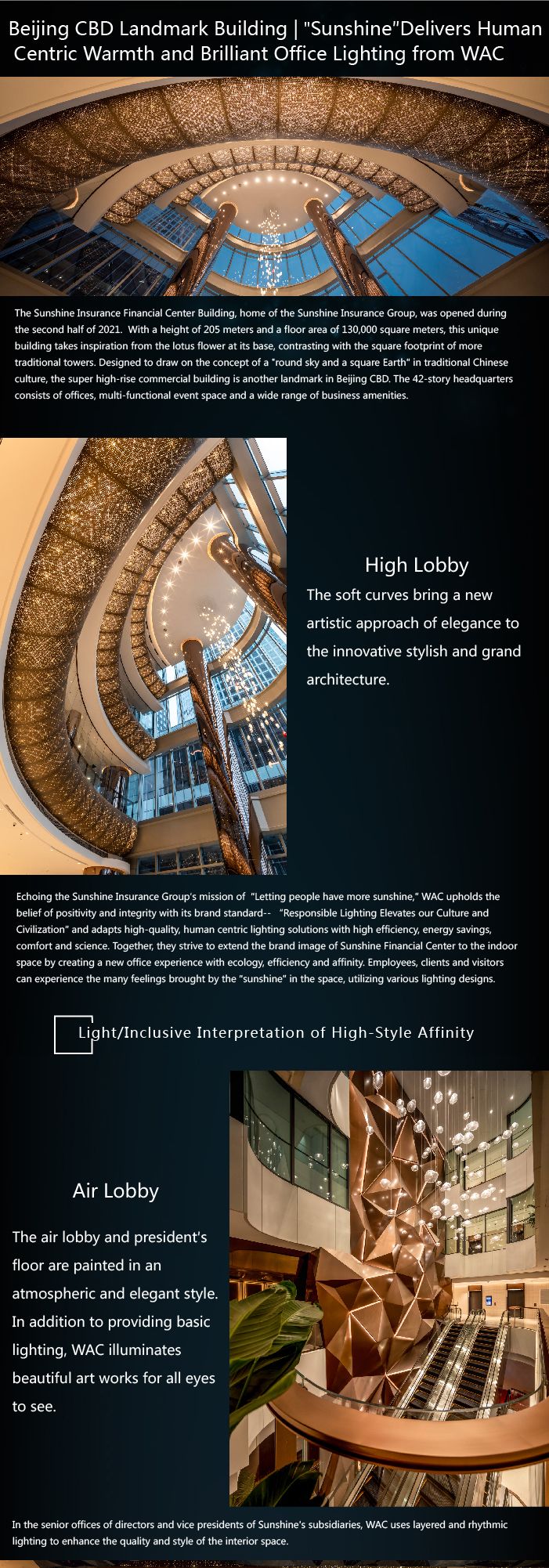 Beijing CBD Landmark Building | "Sunshine"Delivers Human Centric Warmth and Brilliant Office Lighting from WAC

The Sunshine Insurance Financial Center Building, home of the Sunshine Insurance Group, was opened during the second half of 2021. With a height of 205 meters and a floor area of 130,000 square meters, this unique building takes inspiration from the lotus flower at its base, contrasting with the square footprint of more traditional towers. Designed to draw on the concept of a "round sky and a square Earth" in traditional Chinese culture, the super high-rise commercial building is another landmark in Beijing CBD. The 42-story headquarters consists of offices, multi-functional event space and a wide range of business amenities.

High Lobby

The soft curves bring a new artistic approach of elegance to the innovative stylish and grand architecture.

Echoing the Sunshine Insurance Group's mission of "Letting people have more sunshine," WAC upholds the belief of positivity and integrity with its brand standard-- "Responsible Lighting Elevates our Culture and Civilization" and adapts high-quality, human centric lighting solutions with high efficiency, energy savings, comfort and science. Together, they strive to extend the brand image of Sunshine Financial Center to the indoor space by creating a new office experience with ecology, efficiency and affinity. Employees, clients and visitors can experience the many feelings brought by the "sunshine" in the space, utilizing various lighting designs.

Light/Inclusive Interpretation of High-Style Affinity

Air Lobby

The air lobby and president's floor are painted in an atmospheric and elegant style. In addition to providing basic lighting, WAC illuminates beautiful art works for all eyes to see.

In the senior offices of directors and vice presidents of Sunshine's subsidiaries, WAC uses layered and rhythmic lighting to enhance the quality and style of the interior space.